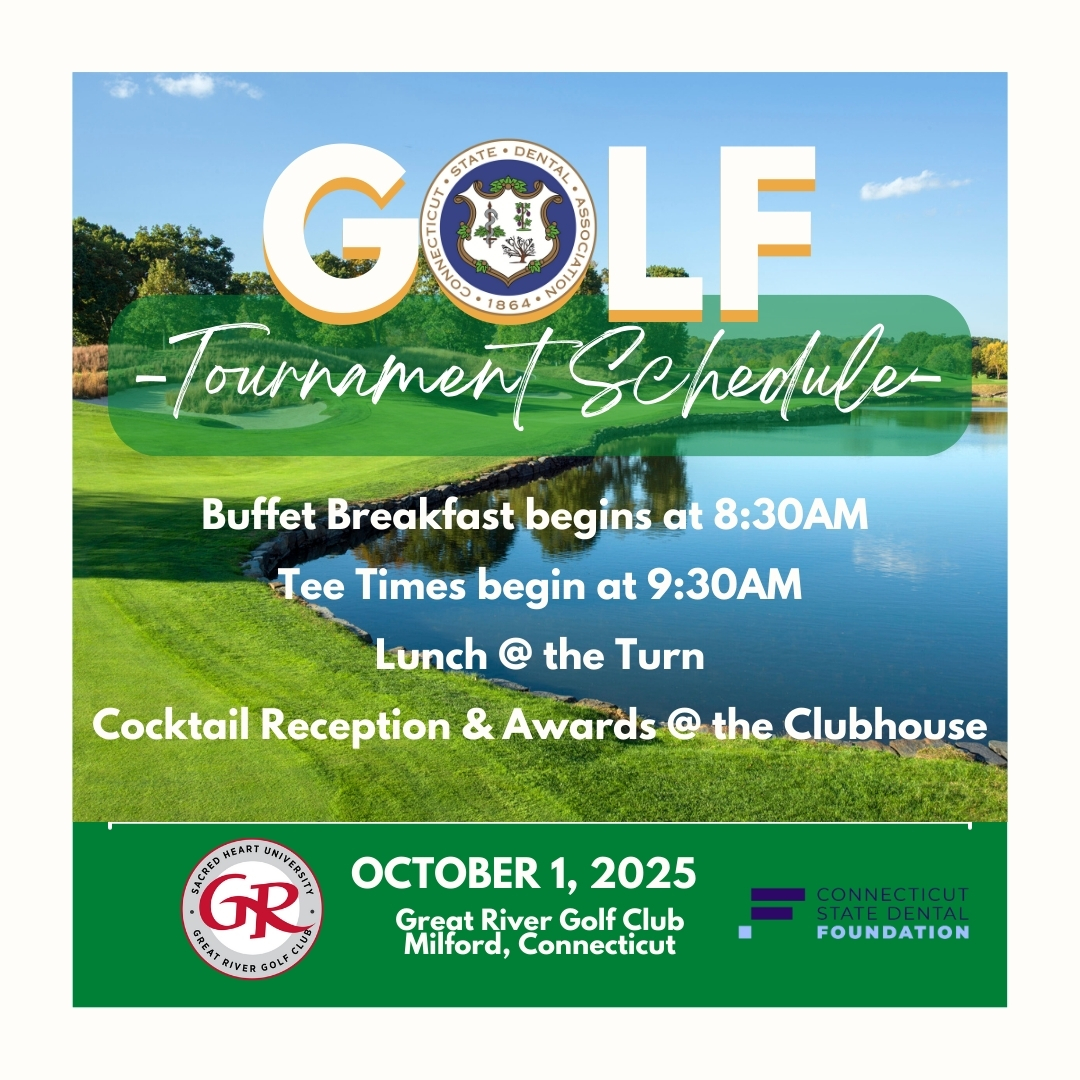 GOLF

CONNECTICUT STATE DENTAL ASSOCIATION 1864

-Tournament Schedule-

Buffet Breakfast begins at 8:30AM

Tee Times begin at 9:30AM

Lunch @ the Turn

Cocktail Reception & Awards @ the Clubhouse

SACRED HEART UNIVERSITY GR GREAT RIVER GOLF CLUB

OCTOBER 1, 2025

Great River Golf Club
Milford, Connecticut

CONNECTICUT STATE DENTAL FOUNDATION